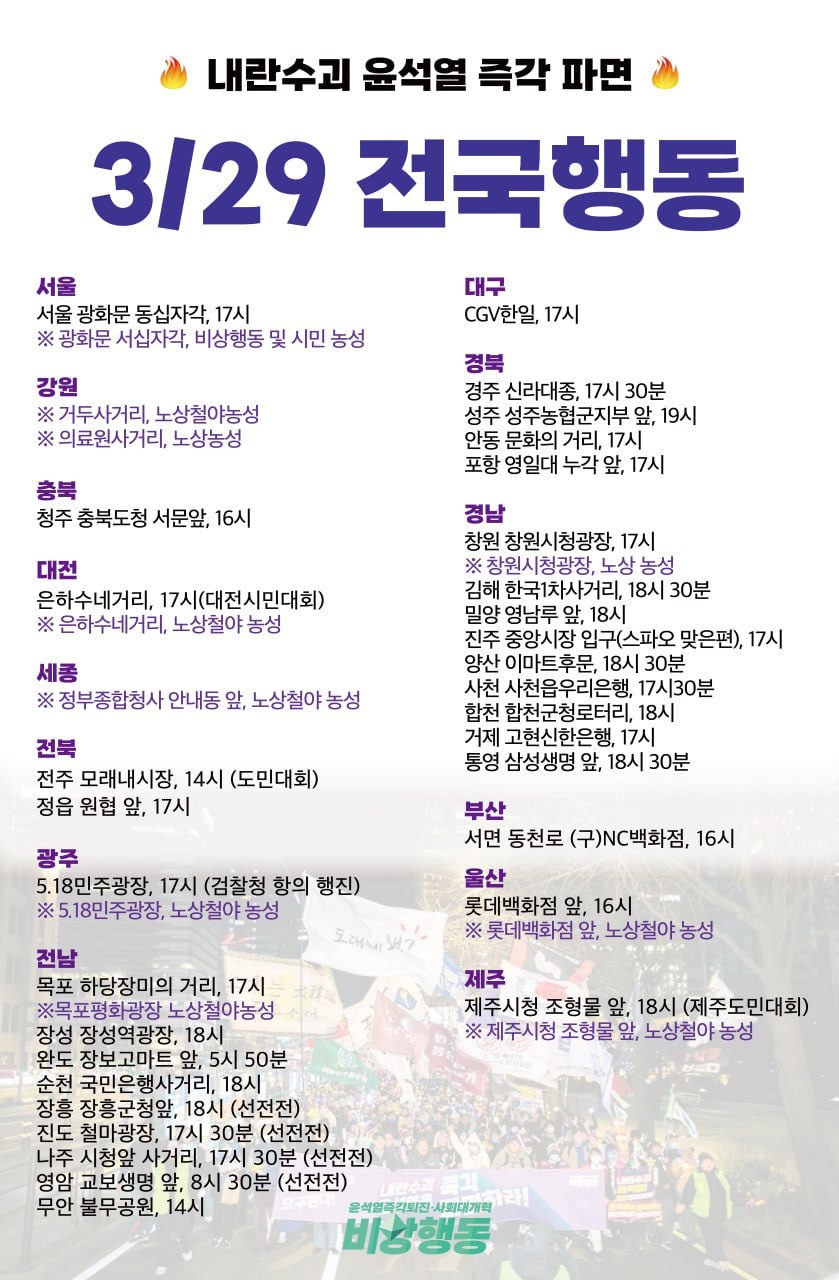 내란수괴 윤석열 즉각 파면

3/29 전국행동

서울
서울 광화문 동십자각, 17시
※ 광화문 서십자각, 비상행동 및 시민 농성

강원
※ 거두사거리, 노상철야농성
※ 의료원사거리, 노상농성

충북
청주 충북도청 서문앞, 16시

대전
은하수네거리, 17시(대전시민대회)
※ 은하수네거리, 노상철야 농성

세종
※ 정부종합청사 안내동 앞, 노상철야 농성

전북
전주 모래내시장, 14시 (도민대회)
정읍 원협 앞, 17시

광주
5.18민주광장, 17시 (검찰청 항의 행진)
※ 5.18민주광장, 노상철야 농성

전남
목포 하당장미의 거리, 17시
※목포평화광장 노상철야농성
장성 장성역광장, 18시
완도 장보고마트 앞, 5시 50분
순천 국민은행사거리, 18시
장흥 장흥군청앞, 18시 (선전전)
진도 철마광장, 17시 30분 (선전전)
나주 시청앞 사거리, 17시 30분 (선전전)
영암 교보생명 앞, 8시 30분 (선전전)
무안 불무공원, 14시

대구
CGV한일, 17시

경북
경주 신라대종, 17시 30분
성주 성주농협군지부 앞, 19시
안동 문화의 거리, 17시
포항 영일대 누각 앞, 17시

경남
창원 창원시청광장, 17시
※ 창원시청광장, 노상 농성
김해 한국1차사거리, 18시 30분
밀양 영남루 앞, 18시
진주 중앙시장 입구(스파오 맞은편), 17시
양산 이마트후문, 18시 30분
사천 사천읍우리은행, 17시30분
합천 합천군청로터리, 18시
거제 고현신한은행, 17시
통영 삼성생명 앞, 18시 30분

부산
서면 동천로 (구)NC백화점, 16시

울산
롯데백화점 앞, 16시
※ 롯데백화점 앞, 노상철야 농성

제주
제주시청 조형물 앞, 18시 (제주도민대회)
※ 제주시청 조형물 앞, 노상철야 농성

윤석열즉각퇴진·사회대개혁
비상행동